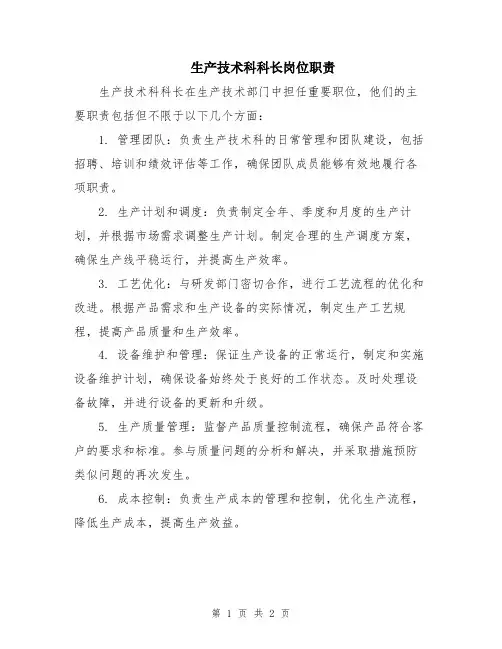 生产技术科科长岗位职责

生产技术科科长在生产技术部门中担任重要职位，他们的主要职责包括但不限于以下几个方面：

1. 管理团队：负责生产技术科的日常管理和团队建设，包括招聘、培训和绩效评估等工作，确保团队成员能够有效地履行各项职责。

2. 生产计划和调度：负责制定全年、季度和月度的生产计划，并根据市场需求调整生产计划。制定合理的生产调度方案，确保生产线平稳运行，并提高生产效率。

3. 工艺优化：与研发部门密切合作，进行工艺流程的优化和改进。根据产品需求和生产设备的实际情况，制定生产工艺规程，提高产品质量和生产效率。

4. 设备维护和管理：保证生产设备的正常运行，制定和实施设备维护计划，确保设备始终处于良好的工作状态。及时处理设备故障，并进行设备的更新和升级。

5. 生产质量管理：监督产品质量控制流程，确保产品符合客户的要求和标准。参与质量问题的分析和解决，并采取措施预防类似问题的再次发生。

6. 成本控制：负责生产成本的管理和控制，优化生产流程，降低生产成本，提高生产效益。

第 1 页 共 2 页